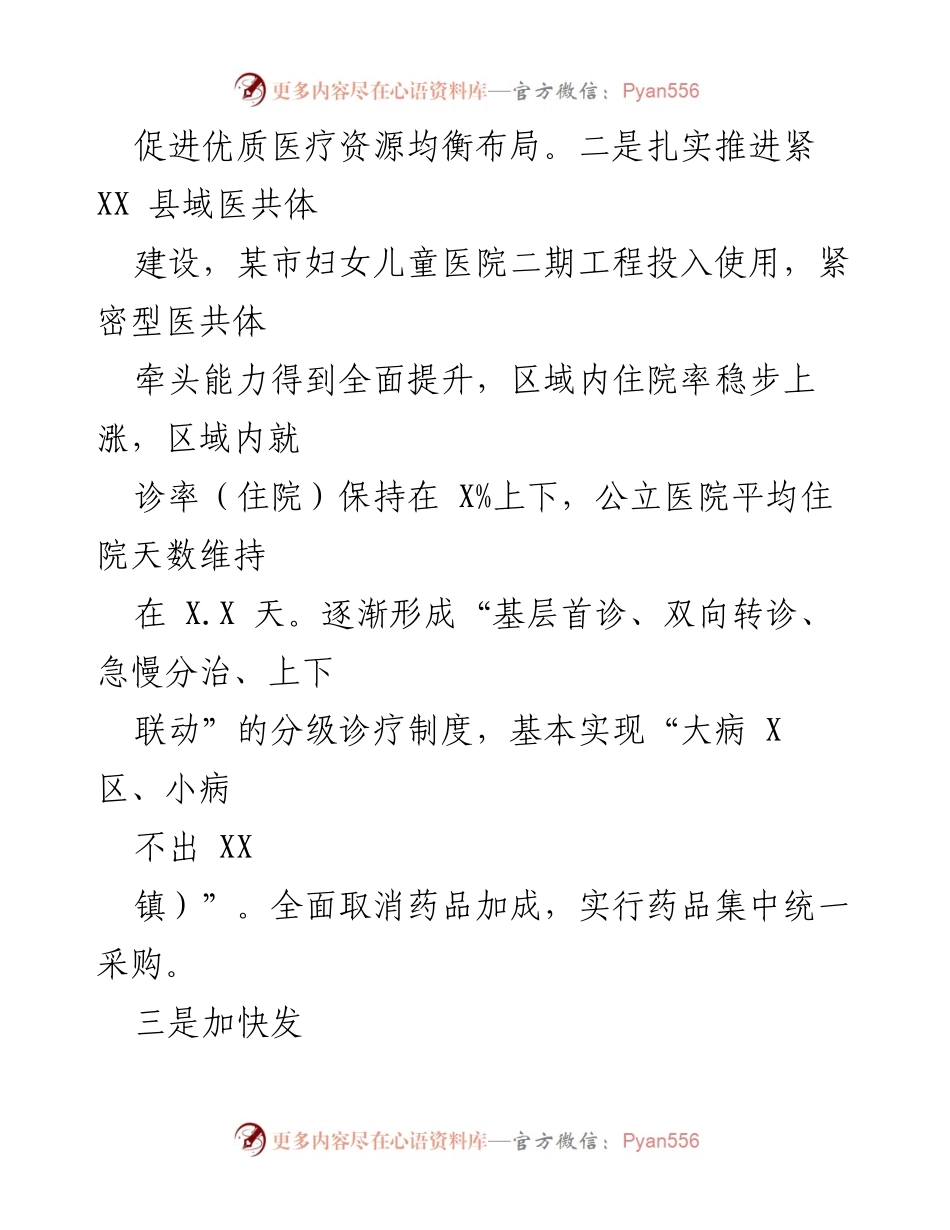 更多内容尽在心语资料库—官方微信：Pyan556

促进优质医疗资源均衡布局。二是扎实推进紧 XX 县域医共体

建设，某市妇女儿童医院二期工程投入使用，紧密型医共体

牵头能力得到全面提升，区域内住院率稳步上涨，区域内就

诊率（住院）保持在 X%上下，公立医院平均住院天数维持

在 X.X 天。逐渐形成“基层首诊、双向转诊、急慢分治、上下

联动”的分级诊疗制度，基本实现“大病 X 区、小病

不出 XX

镇）”。全面取消药品加成，实行药品集中统一采购。

三是加快发

更多内容尽在心语资料库—官方微信：Pyan556